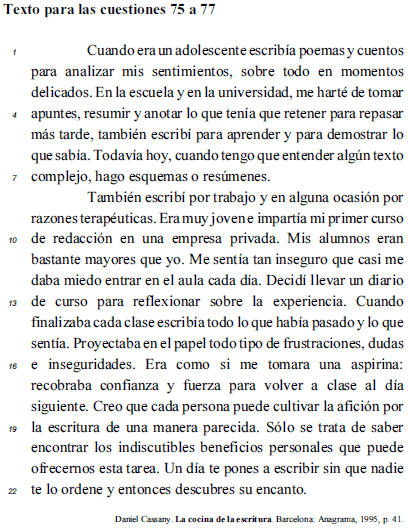 Texto para las cuestiones 75 a 77

1 Cuando era un adolescente escribía poemas y cuentos para analizar mis sentimientos, sobre todo en momentos delicados. En la escuela y en la universidad, me harté de tomar 4 apuntes, resumir y anotar lo que tenía que retener para repasar más tarde, también escribí para aprender y para demostrar lo que sabía. Todavía hoy, cuando tengo que entender algún texto 7 complejo, hago esquemas o resúmenes.

También escribí por trabajo y en alguna ocasión por razones terapéuticas. Era muy joven e impartía mi primer curso 10 de redacción en una empresa privada. Mis alumnos eran bastante mayores que yo. Me sentía tan inseguro que casi me daba miedo entrar en el aula cada día. Decidí llevar un diario 13 de curso para reflexionar sobre la experiencia. Cuando finalizaba cada clase escribía todo lo que había pasado y lo que sentía. Proyectaba en el papel todo tipo de frustraciones, dudas 16 e inseguridades. Era como si me tomara una aspirina: recobraba confianza y fuerza para volver a clase al día siguiente. Creo que cada persona puede cultivar la afición por 19 la escritura de una manera parecida. Sólo se trata de saber encontrar los indiscutibles beneficios personales que puede ofrecernos esta tarea. Un día te pones a escribir sin que nadie 22 te lo ordene y entonces descubres su encanto.

Daniel Cassany. La cocina de la escritura. Barcelona: Anagrama, 1995, p. 41.